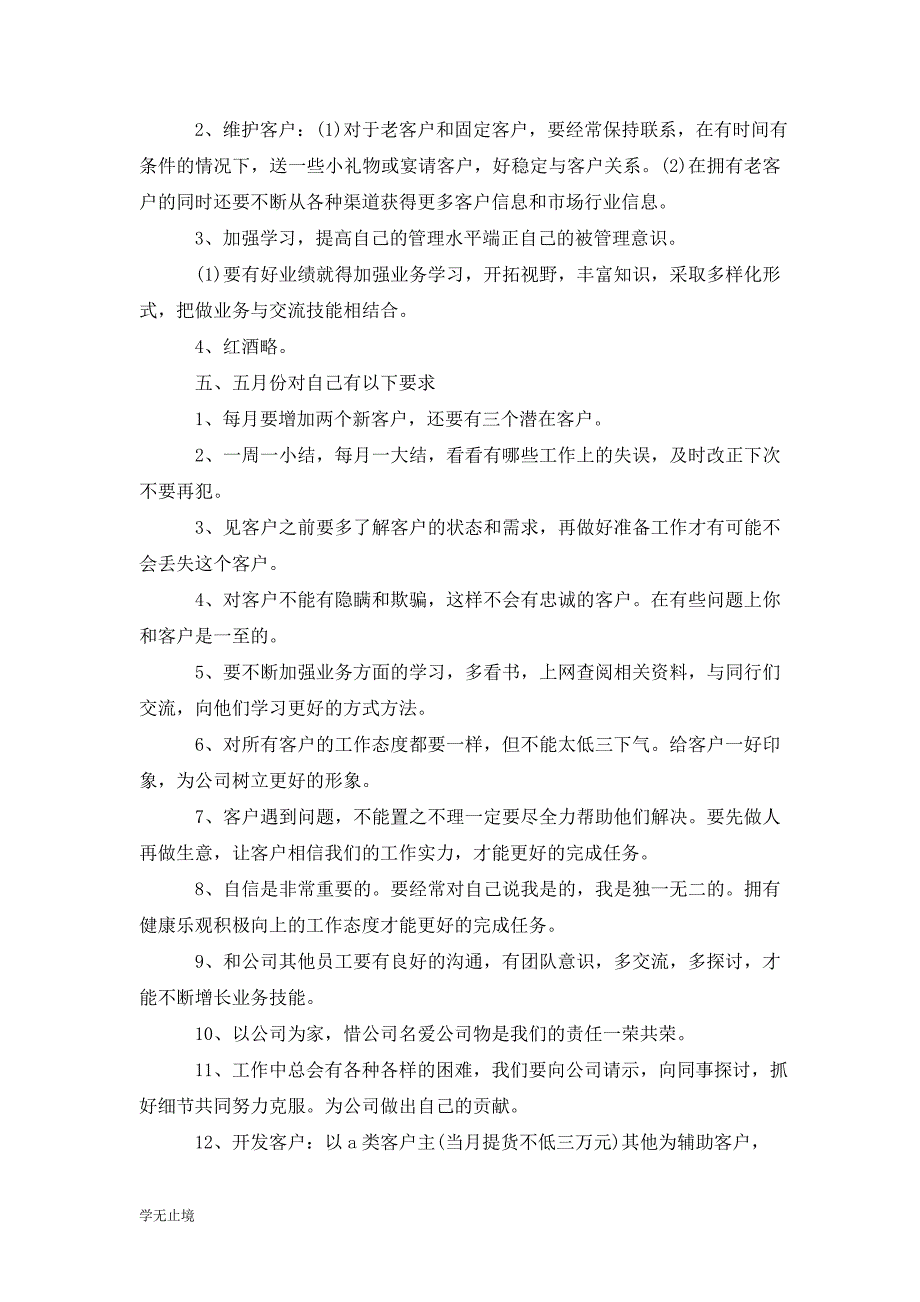 2、维护客户：(1)对于老客户和固定客户，要经常保持联系，在有时间有条件的情况下，送一些小礼物或宴请客户，好稳定与客户关系。(2)在拥有老客户的同时还要不断从各种渠道获得更多客户信息和市场行业信息。

3、加强学习，提高自己的管理水平端正自己的被管理意识。

(1)要有好业绩就得加强业务学习，开拓视野，丰富知识，采取多样化形式，把做业务与交流技能相结合。

4、红酒略。

五、五月份对自己有以下要求

1、每月要增加两个新客户，还要有三个潜在客户。

2、一周一小结，每月一大结，看看有哪些工作上的失误，及时改正下次不要再犯。

3、见客户之前要多了解客户的状态和需求，再做好准备工作才有可能不会丢失这个客户。

4、对客户不能有隐瞒和欺骗，这样不会有忠诚的客户。在有些问题上你和客户是一至的。

5、要不断加强业务方面的学习，多看书，上网查阅相关资料，与同行们交流，向他们学习更好的方式方法。

6、对所有客户的工作态度都要一样，但不能太低三下气。给客户一好印象，为公司树立更好的形象。

7、客户遇到问题，不能置之不理一定要尽全力帮助他们解决。要先做人再做生意，让客户相信我们的工作实力，才能更好的完成任务。

8、自信是非常重要的。要经常对自己说我是的，我是独一无二的。拥有健康乐观积极向上的工作态度才能更好的完成任务。

9、和公司其他员工要有良好的沟通，有团队意识，多交流，多探讨，才能不断增长业务技能。

10、以公司为家，惜公司名爱公司物是我们的责任一荣共荣。

11、工作中总会有各种各样的困难，我们要向公司请示，向同事探讨，抓好细节共同努力克服。为公司做出自己的贡献。

12、开发客户：以a类客户主(当月提货不低三万元)其他为辅助客户，

学无止境